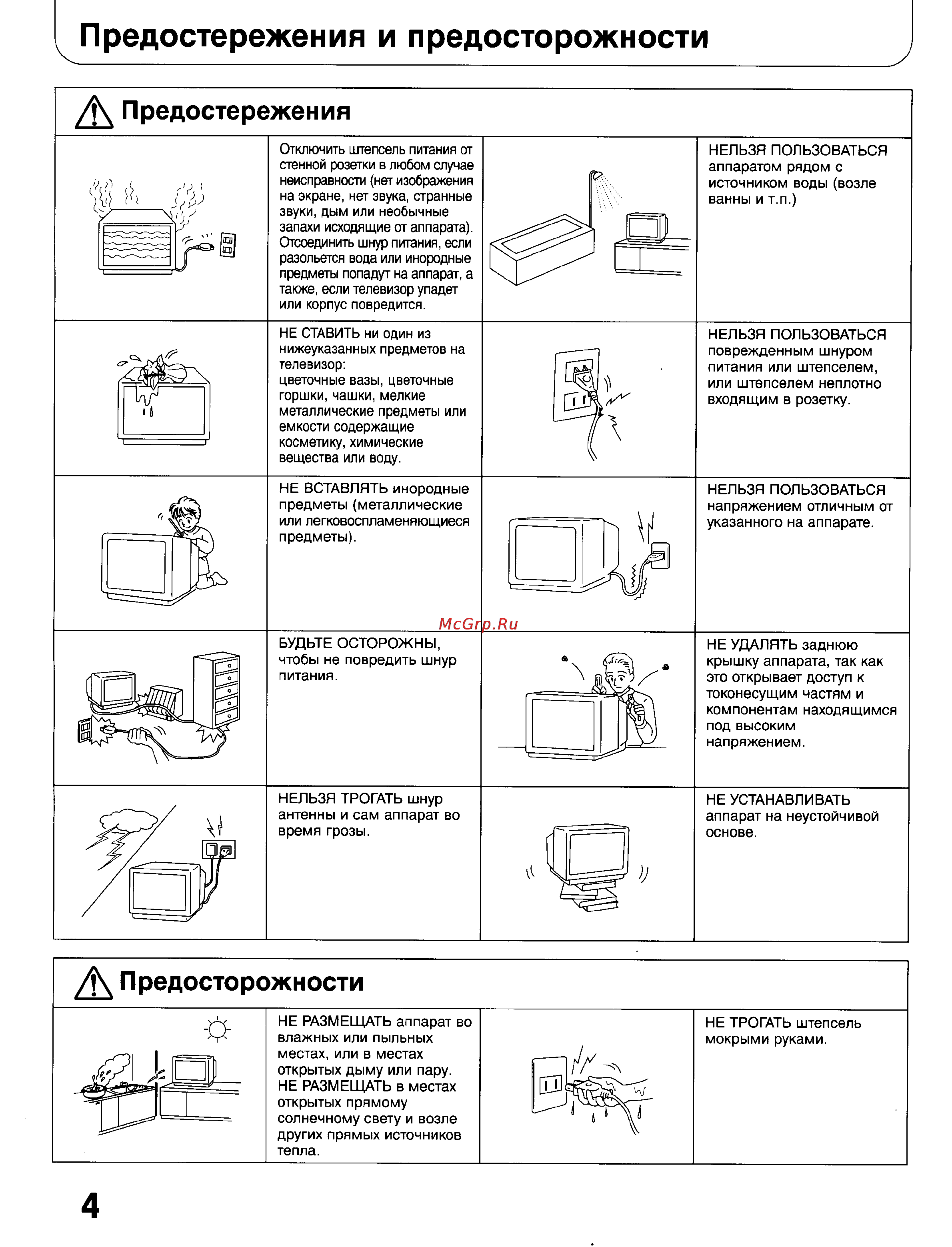 Предостережения и предосторожности

Предостережения

Отключить штепсель питания от стенной розетки в любом случае неисправности (нет изображения на экране, нет звука, странные звуки, дым или необычные запахи исходящие от аппарата). Отсоединить шнур питания, если разольется вода или инородные предметы попадут на аппарат, а также, если телевизор упадет или корпус повредится.

НЕЛЬЗЯ ПОЛЬЗОВАТЬСЯ аппаратом рядом с источником воды (возле ванны и т.п.)

НЕ СТАВИТЬ ни один из нижеуказанных предметов на телевизор:
цветочные вазы, цветочные горшки, чашки, мелкие металлические предметы или емкости содержащие косметику, химические вещества или воду.

НЕЛЬЗЯ ПОЛЬЗОВАТЬСЯ поврежденным шнуром питания или штепселем, или штепселем неплотно входящим в розетку.

НЕ ВСТАВЛЯТЬ инородные предметы (металлические или легковоспламеняющиеся предметы).

НЕЛЬЗЯ ПОЛЬЗОВАТЬСЯ напряжением отличным от указанного на аппарате.

McGrp.Ru

БУДЬТЕ ОСТОРОЖНЫ, чтобы не повредить шнур питания.

НЕ УДАЛЯТЬ заднюю крышку аппарата, так как это открывает доступ к токонесущим частям и компонентам находящимся под высоким напряжением.

НЕЛЬЗЯ ТРОГАТЬ шнур антенны и сам аппарат во время грозы.

НЕ УСТАНАВЛИВАТЬ аппарат на неустойчивой основе.

Предосторожности

НЕ РАЗМЕЩАТЬ аппарат во влажных или пыльных местах, или в местах открытых дыму или пару.
НЕ РАЗМЕЩАТЬ в местах открытых прямому солнечному свету и возле других прямых источников тепла.

НЕ ТРОГАТЬ штепсель мокрыми руками.

4